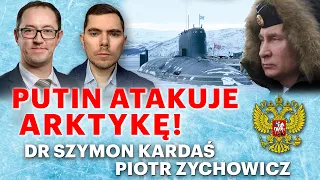 PUTIN ATAKUJE ARKTYKĘ!

DR SZYMON KARDAŚ
PIOTR ZYCHOWICZ